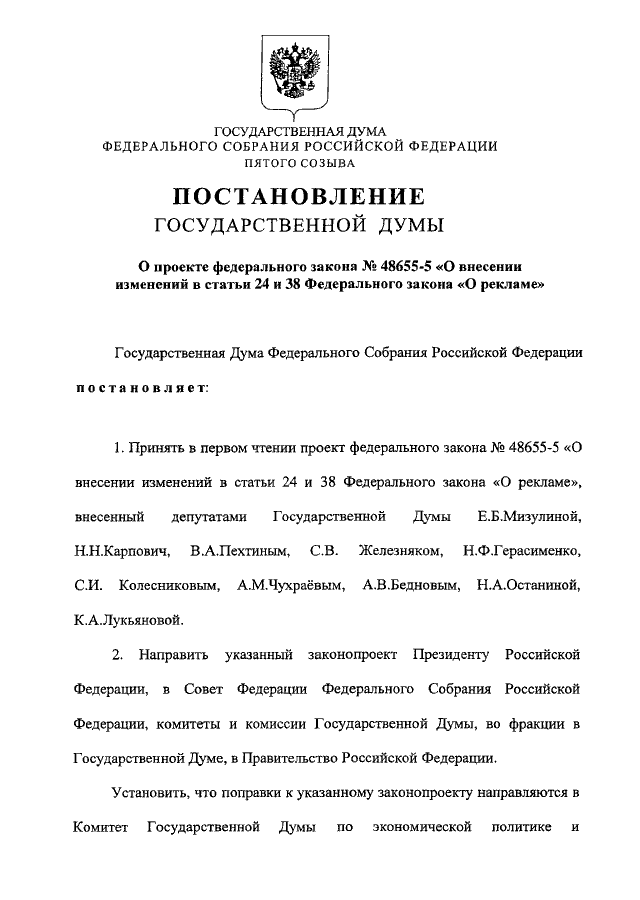 ГОСУДАРСТВЕННАЯ ДУМА
ФЕДЕРАЛЬНОГО СОБРАНИЯ РОССИЙСКОЙ ФЕДЕРАЦИИ
ПЯТОГО СОЗЫВА

ПОСТАНОВЛЕНИЕ
ГОСУДАРСТВЕННОЙ ДУМЫ

О проекте федерального закона № 48655-5 «О внесении изменений в статьи 24 и 38 Федерального закона «О рекламе»

Государственная Дума Федерального Собрания Российской Федерации постановляет:

1. Принять в первом чтении проект федерального закона № 48655-5 «О внесении изменений в статьи 24 и 38 Федерального закона «О рекламе», внесенный депутатами Государственной Думы Е.Б.Мизулиной, Н.Н.Карпович, В.А.Пехтиным, С.В. Железняком, Н.Ф.Герасименко, С.И. Колесниковым, А.М.Чухраёвым, А.В.Бедновым, Н.А.Останиной, К.А.Лукьяновой.

2. Направить указанный законопроект Президенту Российской Федерации, в Совет Федерации Федерального Собрания Российской Федерации, комитеты и комиссии Государственной Думы, во фракции в Государственной Думе, в Правительство Российской Федерации.

Установить, что поправки к указанному законопроекту направляются в Комитет Государственной Думы по экономической политике и